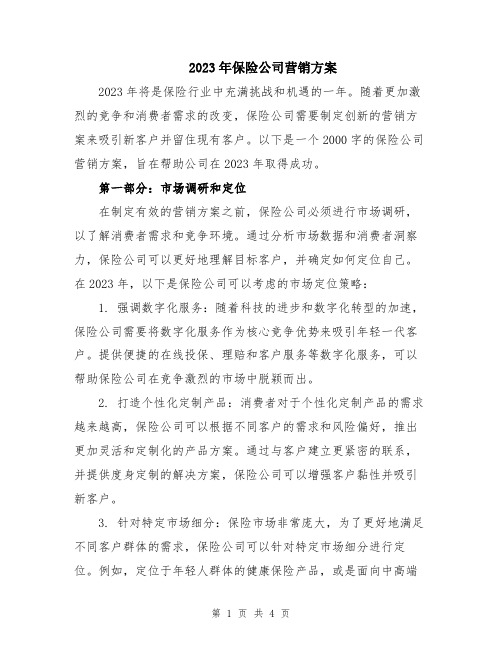 2023年保险公司营销方案

2023年将是保险行业中充满挑战和机遇的一年。随着更加激烈的竞争和消费者需求的改变，保险公司需要制定创新的营销方案来吸引新客户并留住现有客户。以下是一个2000字的保险公司营销方案，旨在帮助公司在2023年取得成功。

第一部分：市场调研和定位

在制定有效的营销方案之前，保险公司必须进行市场调研，以了解消费者需求和竞争环境。通过分析市场数据和消费者洞察力，保险公司可以更好地理解目标客户，并确定如何定位自己。在2023年，以下是保险公司可以考虑的市场定位策略：

1. 强调数字化服务：随着科技的进步和数字化转型的加速，保险公司需要将数字化服务作为核心竞争优势来吸引年轻一代客户。提供便捷的在线投保、理赔和客户服务等数字化服务，可以帮助保险公司在竞争激烈的市场中脱颖而出。

2. 打造个性化定制产品：消费者对于个性化定制产品的需求越来越高，保险公司可以根据不同客户的需求和风险偏好，推出更加灵活和定制化的产品方案。通过与客户建立更紧密的联系，并提供度身定制的解决方案，保险公司可以增强客户黏性并吸引新客户。

3. 针对特定市场细分：保险市场非常庞大，为了更好地满足不同客户群体的需求，保险公司可以针对特定市场细分进行定位。例如，定位于年轻人群体的健康保险产品，或是面向中高端

第 1 页 共 4 页